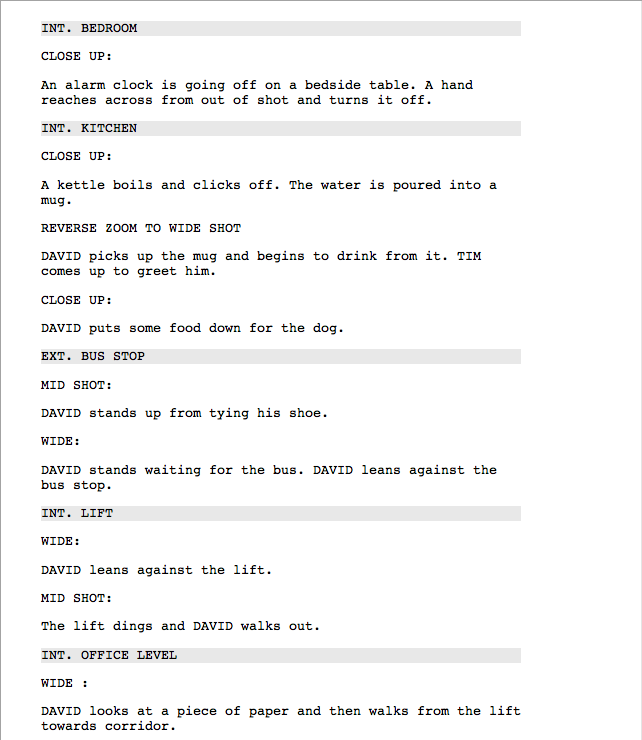 INT. BEDROOM

CLOSE UP:

An alarm clock is going off on a bedside table. A hand reaches across from out of shot and turns it off.

INT. KITCHEN

CLOSE UP:

A kettle boils and clicks off. The water is poured into a mug.

REVERSE ZOOM TO WIDE SHOT

DAVID picks up the mug and begins to drink from it. TIM comes up to greet him.

CLOSE UP:

DAVID puts some food down for the dog.

EXT. BUS STOP

MID SHOT:

DAVID stands up from tying his shoe.

WIDE:

DAVID stands waiting for the bus. DAVID leans against the bus stop.

INT. LIFT

WIDE:

DAVID leans against the lift.

MID SHOT:

The lift dings and DAVID walks out.

INT. OFFICE LEVEL

WIDE :

DAVID looks at a piece of paper and then walks from the lift towards corridor.